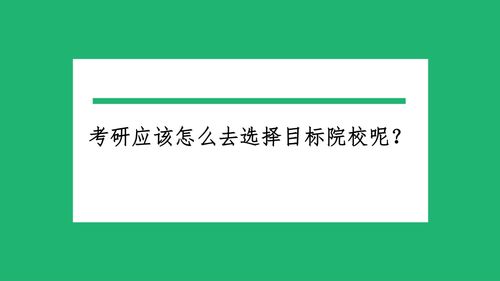 考研应该怎么去选择目标院校呢？